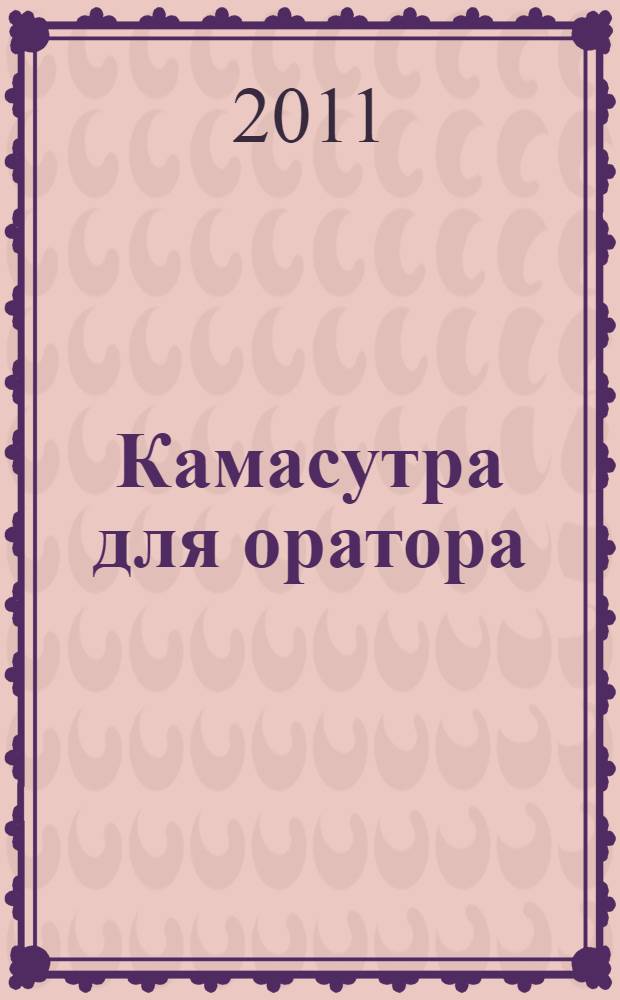 2011

Камасутра для оратора